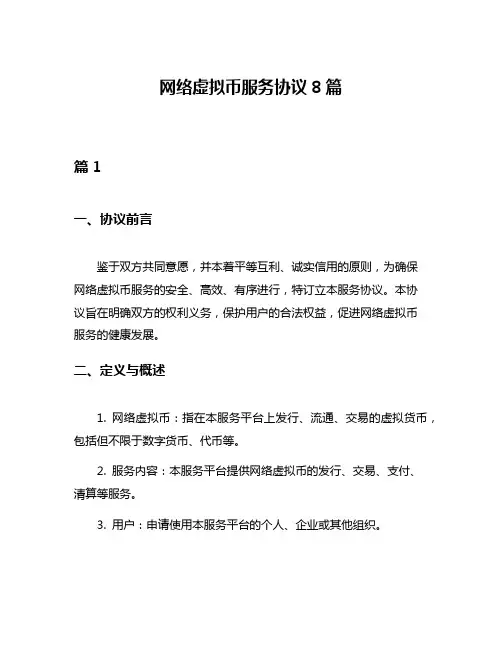 网络虚拟币服务协议 8 篇

篇 1

一、协议前言

鉴于双方共同意愿，并本着平等互利、诚实信用的原则，为确保网络虚拟币服务的安全、高效、有序进行，特订立本服务协议。本协议旨在明确双方的权利义务，保护用户的合法权益，促进网络虚拟币服务的健康发展。

二、定义与概述

1. 网络虚拟币：指在本服务平台上发行、流通、交易的虚拟货币，包括但不限于数字货币、代币等。

2. 服务内容：本服务平台提供网络虚拟币的发行、交易、支付、清算等服务。

3. 用户：申请使用本服务平台的个人、企业或其他组织。